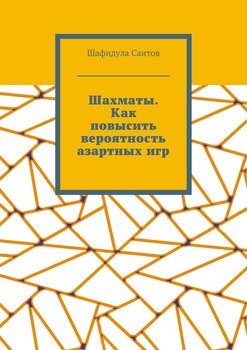 Шафидула Саитов

Шахматы. Как повысить вероятность азартных игр